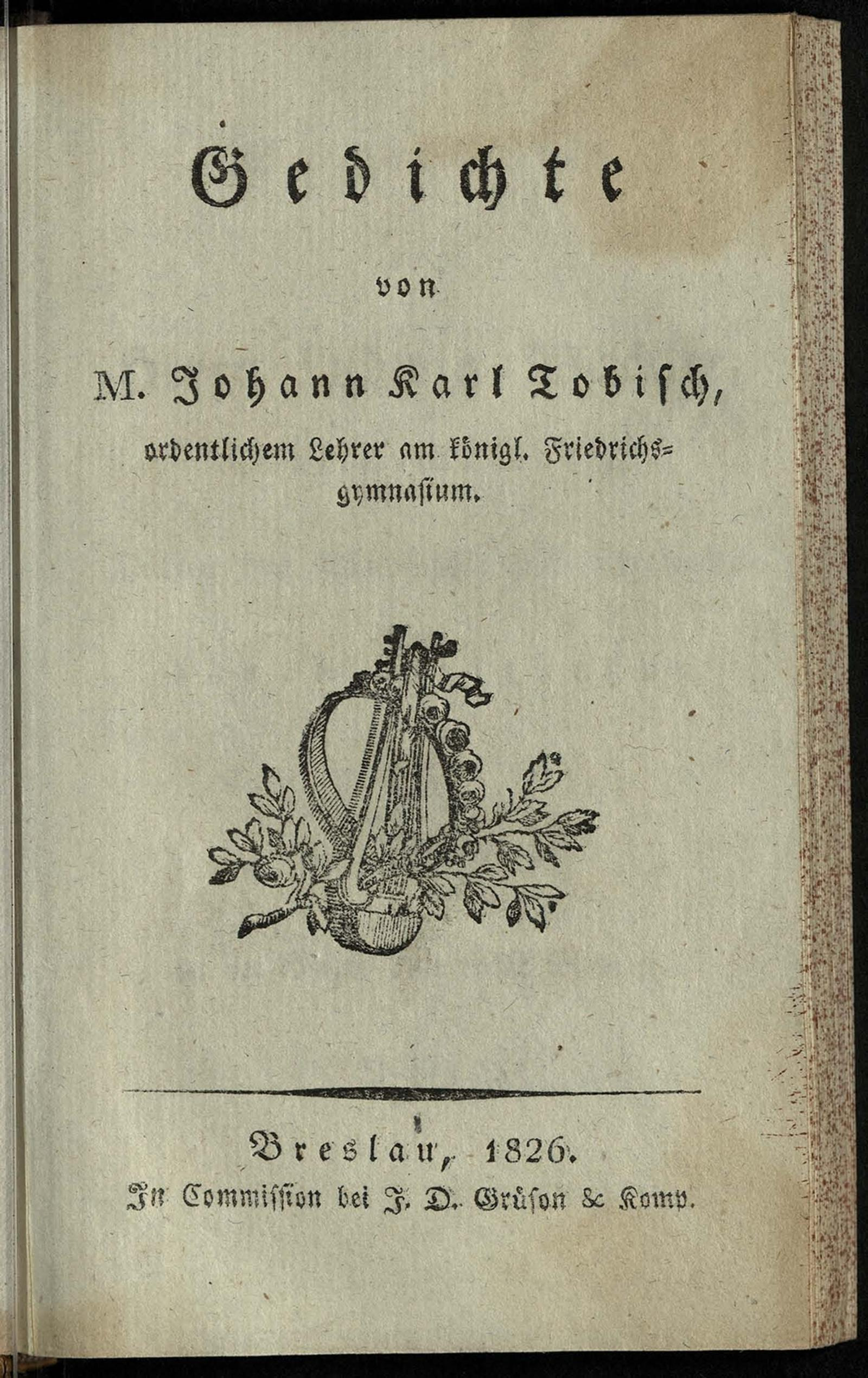 Gedichte

von

M. Johann Karl Tobisch,

ordentlichem Lehrer am königl. Friedrichsgymnasium.

Breslau, 1826.

In Commission bei J. D. Grüson & Komp.